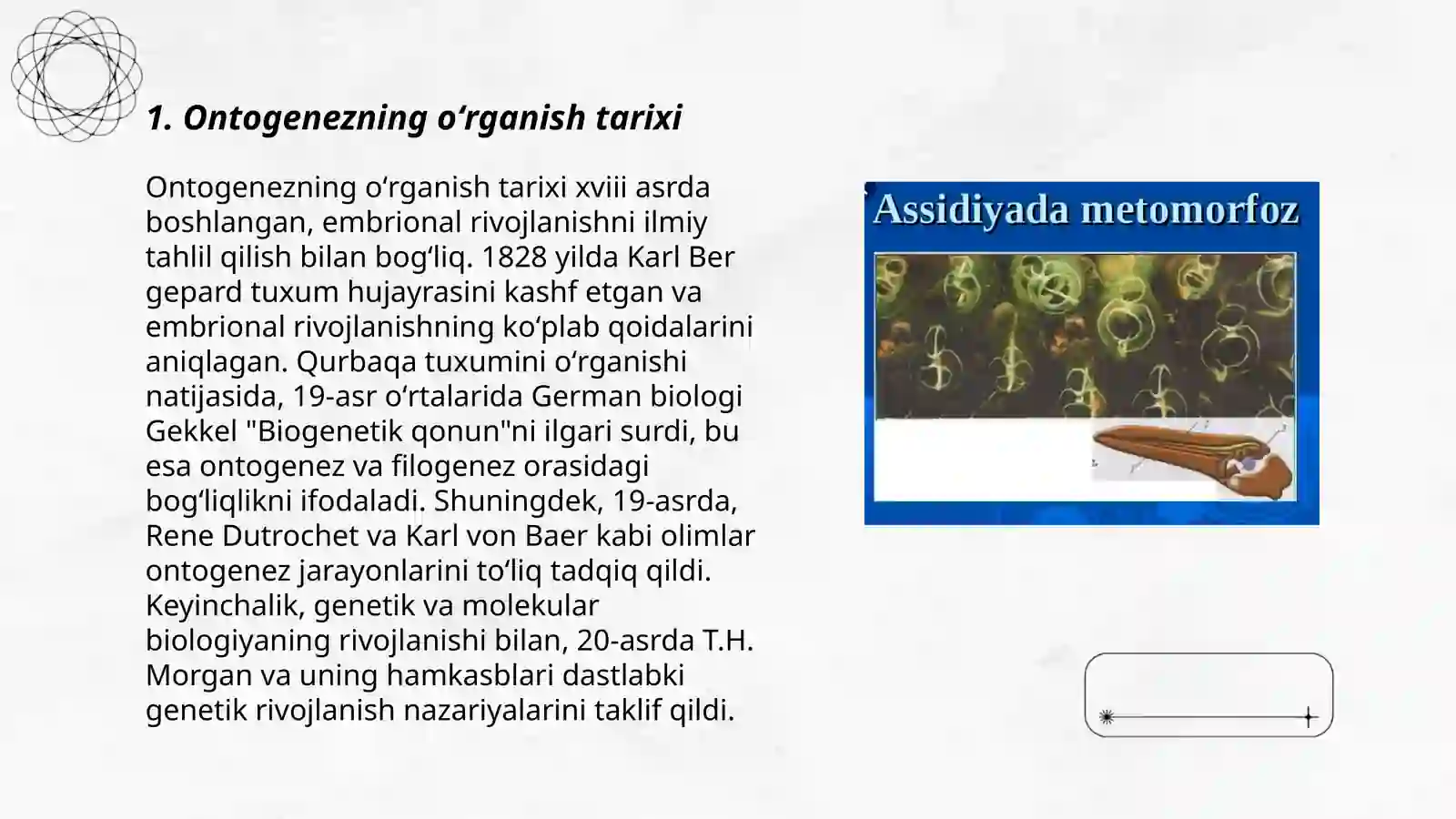 1. Ontogenezning oʻrganish tarixi

Ontogenezning oʻrganish tarixi xviii asrda boshlangan, embrional rivojlanishni ilmiy tahlil qilish bilan bogʻliq. 1828 yilda Karl Ber gepard tuxum hujayrasini kashf etgan va embrional rivojlanishning koʻplab qoidalarini aniqlagan. Qurbaqa tuxumini oʻrganishi natijasida, 19-asr oʻrtalarida German biologi Gekkel "Biogenetik qonun"ni ilgari surdi, bu esa ontogenez va filogenez orasidagi bogʻliqlikni ifodaladi. Shuningdek, 19-asrda, Rene Dutrochet va Karl von Baer kabi olimlar ontogenez jarayonlarini toʻliq tadqiq qildi. Keyinchalik, genetik va molekular biologiyaning rivojlanishi bilan, 20-asrda T.H. Morgan va uning hamkasblari dastlabki genetik rivojlanish nazariyalarini taklif qildi.

Assidiyada metomorfoz